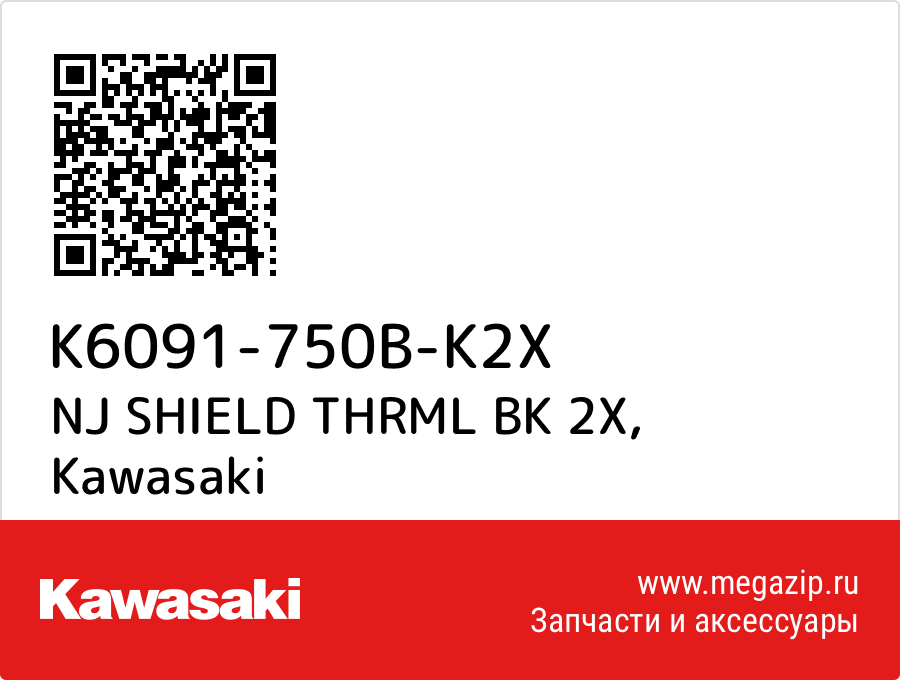 K6091-750B-K2X
NJ SHIELD THRML BK 2X,
Kawasaki

Kawasaki

www.megazip.ru
Запчасти и аксессуары